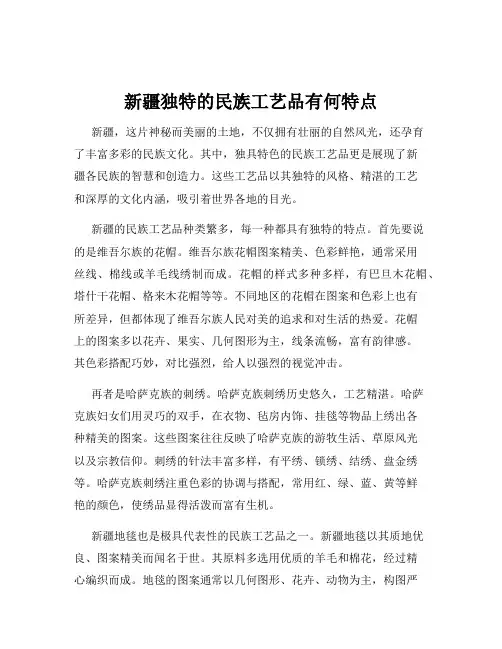 新疆独特的民族工艺品有何特点

新疆，这片神秘而美丽的土地，不仅拥有壮丽的自然风光，还孕育了丰富多彩的民族文化。其中，独具特色的民族工艺品更是展现了新疆各民族的智慧和创造力。这些工艺品以其独特的风格、精湛的工艺和深厚的文化内涵，吸引着世界各地的目光。

新疆的民族工艺品种类繁多，每一种都具有独特的特点。首先要说的是维吾尔族的花帽。维吾尔族花帽图案精美、色彩鲜艳，通常采用丝线、棉线或羊毛线绣制而成。花帽的样式多种多样，有巴旦木花帽、塔什干花帽、格来木花帽等等。不同地区的花帽在图案和色彩上也有所差异，但都体现了维吾尔族人民对美的追求和对生活的热爱。花帽上的图案多以花卉、果实、几何图形为主，线条流畅，富有韵律感。其色彩搭配巧妙，对比强烈，给人以强烈的视觉冲击。

再者是哈萨克族的刺绣。哈萨克族刺绣历史悠久，工艺精湛。哈萨克族妇女们用灵巧的双手，在衣物、毡房内饰、挂毯等物品上绣出各种精美的图案。这些图案往往反映了哈萨克族的游牧生活、草原风光以及宗教信仰。刺绣的针法丰富多样，有平绣、锁绣、结绣、盘金绣等。哈萨克族刺绣注重色彩的协调与搭配，常用红、绿、蓝、黄等鲜艳的颜色，使绣品显得活泼而富有生机。

新疆地毯也是极具代表性的民族工艺品之一。新疆地毯以其质地优良、图案精美而闻名于世。其原料多选用优质的羊毛和棉花，经过精心编织而成。地毯的图案通常以几何图形、花卉、动物为主，构图严